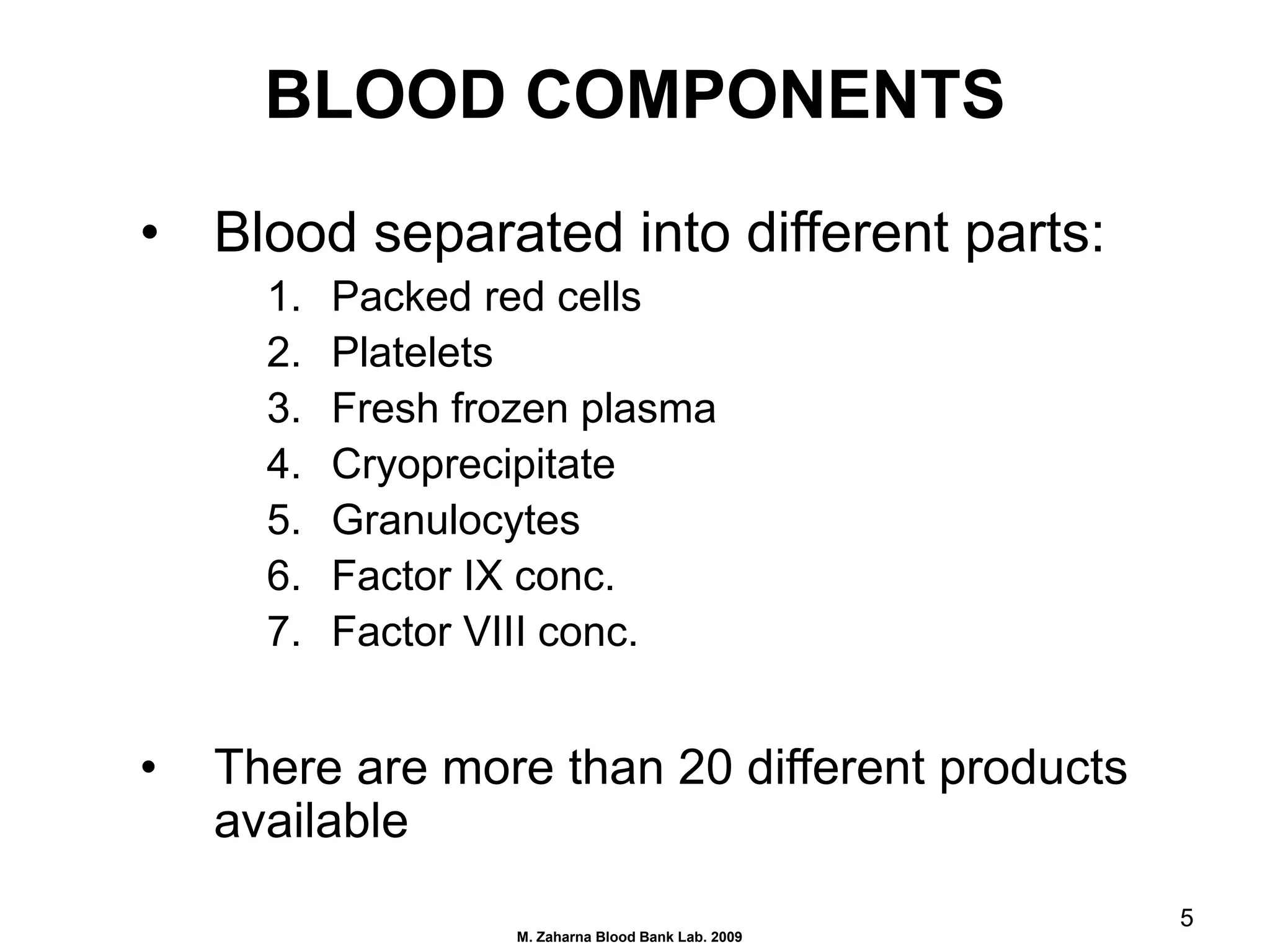 BLOOD COMPONENTS

• Blood separated into different parts:
1. Packed red cells
2. Platelets
3. Fresh frozen plasma
4. Cryoprecipitate
5. Granulocytes
6. Factor IX conc.
7. Factor VIII conc.

• There are more than 20 different products available

5

M. Zaharna Blood Bank Lab. 2009